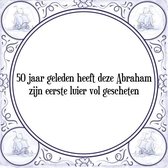 50 jaar geleden heeft deze Abraham zijn eerste luier vol gescheten